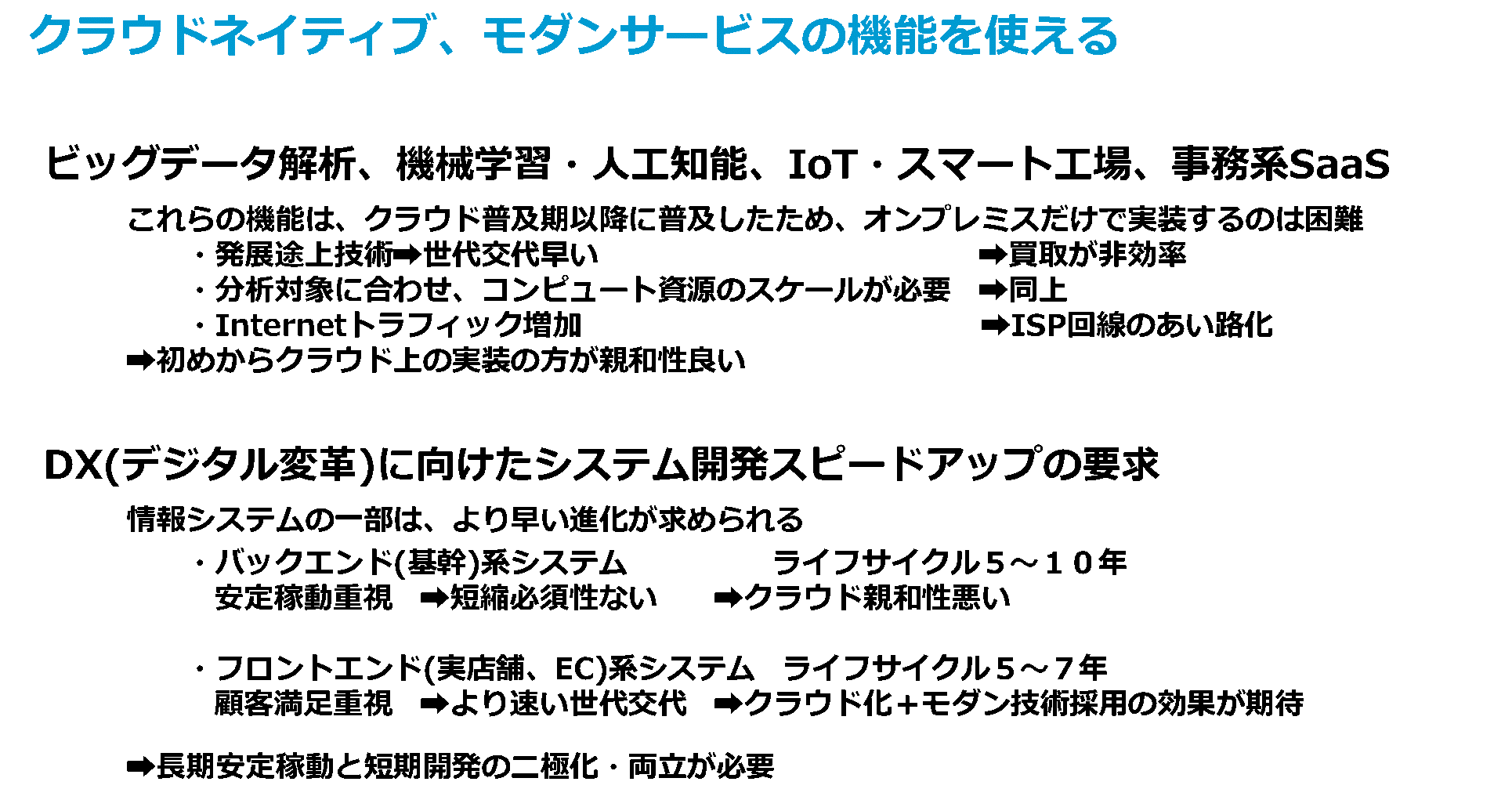 クラウドネイティブ、モダンサービスの機能を使える

ビッグデータ解析、機械学習・人工知能、IoT・スマート工場、事務系SaaS

これらの機能は、クラウド普及期以降に普及したため、オンプレミスだけで実装するのは困難
・発展途上技術➡世代交代早い ➡買取が非効率
・分析対象に合わせ、コンピュート資源のスケールが必要 ➡同上
・Internetトラフィック増加 ➡ISP回線のあい路化
➡初めからクラウド上の実装の方が親和性良い

DX(デジタル変革)に向けたシステム開発スピードアップの要求

情報システムの一部は、より早い進化が求められる
・バックエンド(基幹)系システム ライフサイクル５～１０年
安定稼動重視 ➡短縮必須性ない ➡クラウド親和性悪い

・フロントエンド(実店舗、EC)系システム ライフサイクル５～７年
顧客満足重視 ➡より速い世代交代 ➡クラウド化＋モダン技術採用の効果が期待

➡長期安定稼動と短期開発の二極化・両立が必要